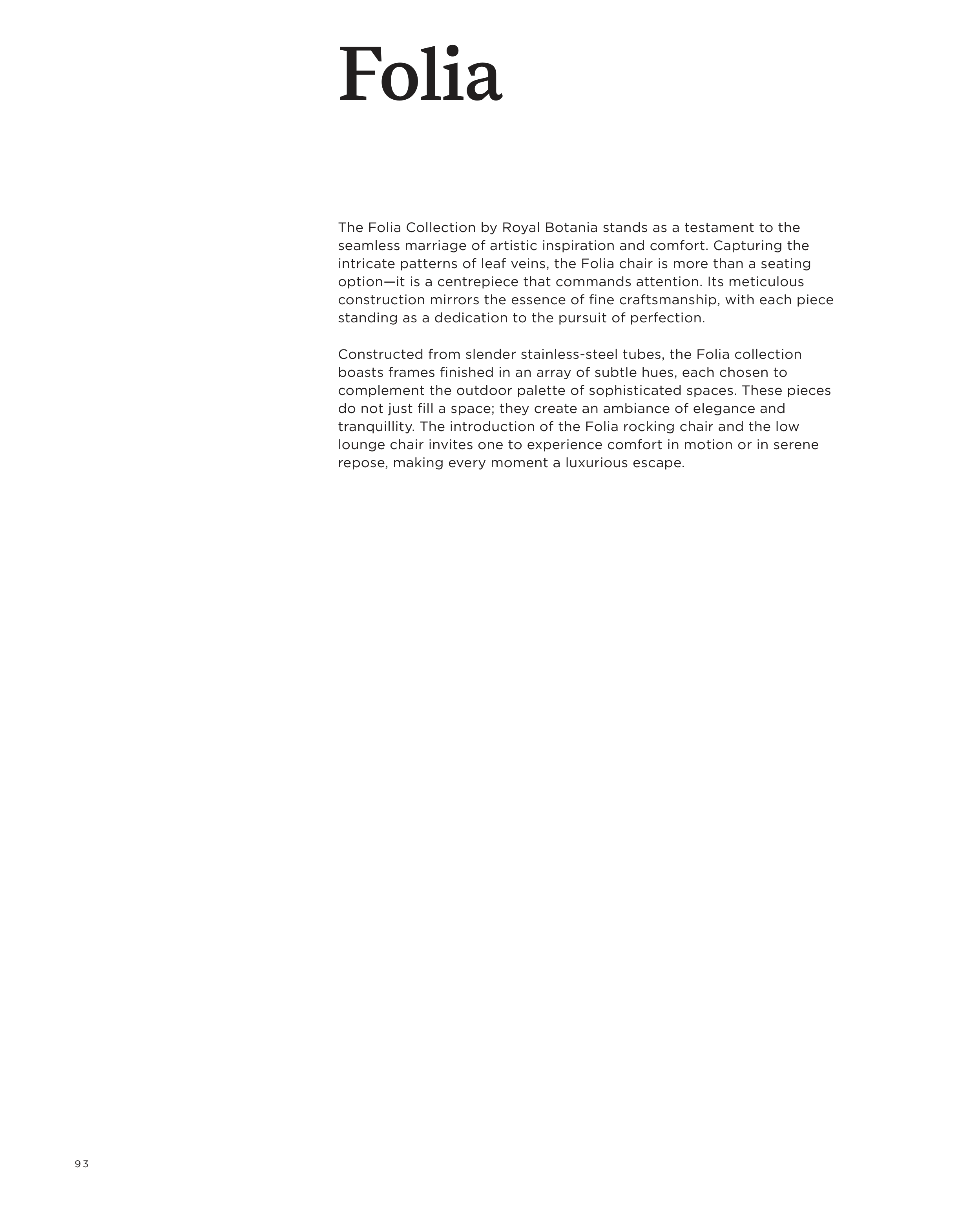 Folia

The Folia Collection by Royal Botania stands as a testament to the seamless marriage of artistic inspiration and comfort. Capturing the intricate patterns of leaf veins, the Folia chair is more than a seating option—it is a centrepiece that commands attention. Its meticulous construction mirrors the essence of fine craftsmanship, with each piece standing as a dedication to the pursuit of perfection.

Constructed from slender stainless-steel tubes, the Folia collection boasts frames finished in an array of subtle hues, each chosen to complement the outdoor palette of sophisticated spaces. These pieces do not just fill a space; they create an ambiance of elegance and tranquillity. The introduction of the Folia rocking chair and the low lounge chair invites one to experience comfort in motion or in serene repose, making every moment a luxurious escape.

93